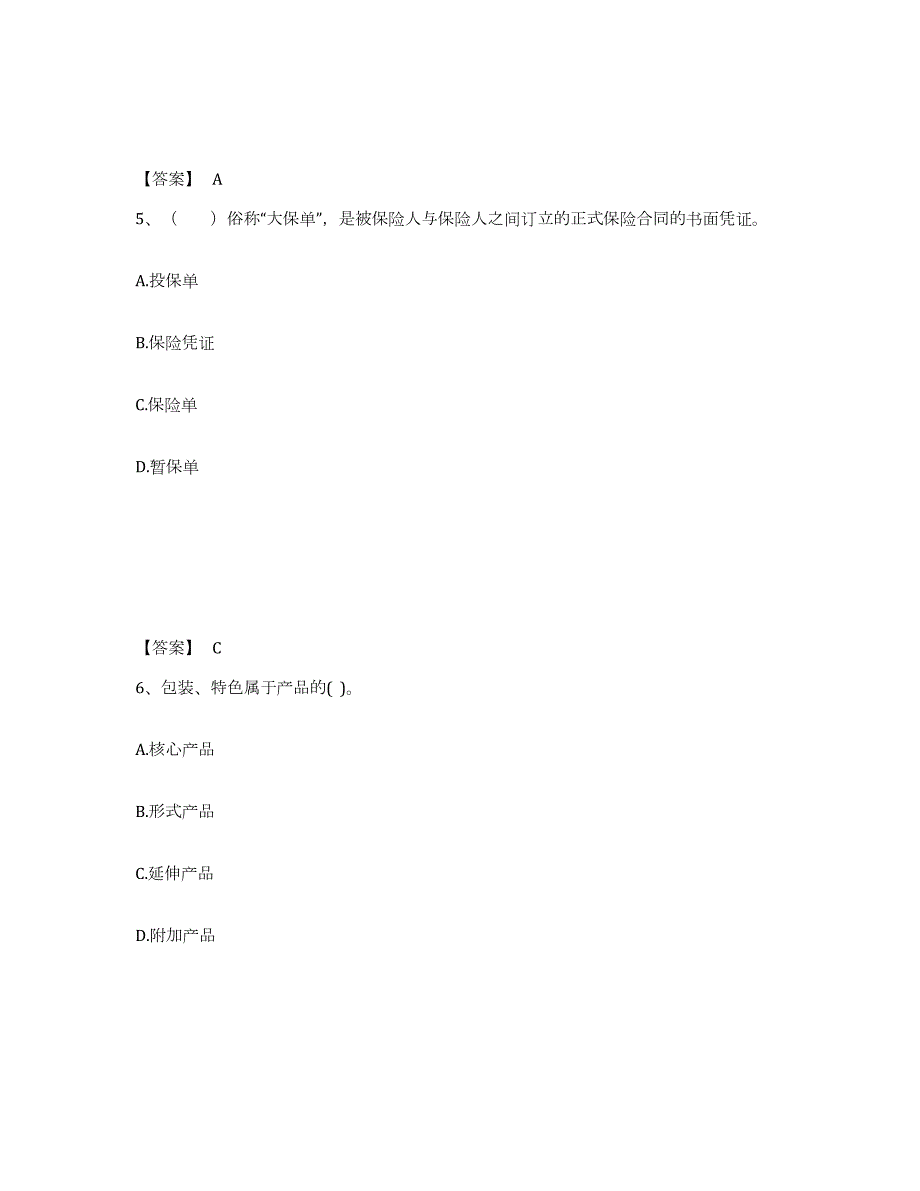 【答案】 A

5、（　　）俗称“大保单”，是被保险人与保险人之间订立的正式保险合同的书面凭证。

A.投保单

B.保险凭证

C.保险单

D.暂保单

【答案】 C

6、包装、特色属于产品的( )。

A.核心产品

B.形式产品

C.延伸产品

D.附加产品